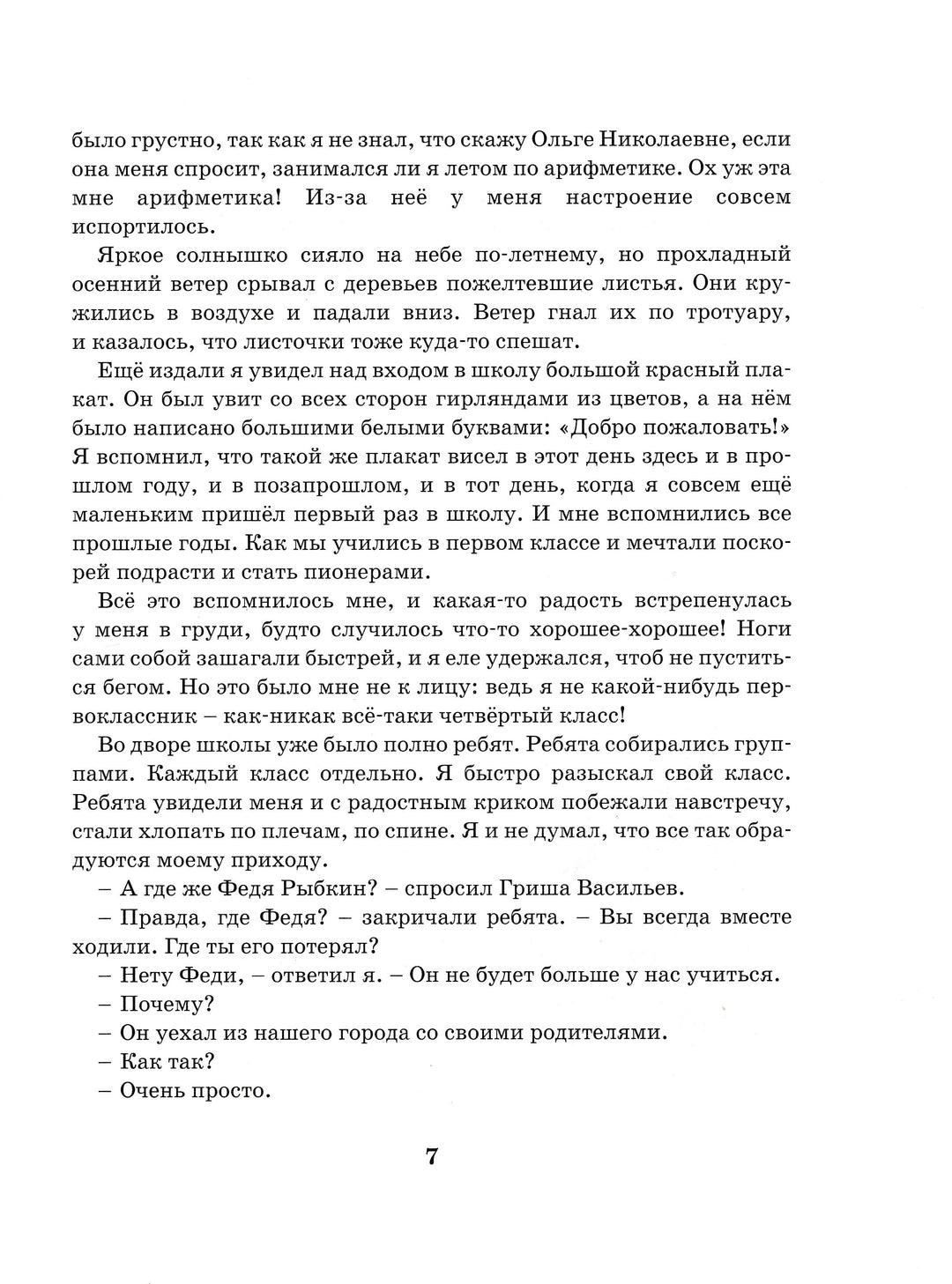 было грустно, так как я не знал, что скажу Ольге Николаевне, если она меня спросит, занимался ли я летом по арифметике. Ох уж эта мне арифметика! Из-за неё у меня настроение совсем испортилось.

Яркое солнышко сияло на небе по-летнему, но прохладный осенний ветер срывал с деревьев пожелтевшие листья. Они кружились в воздухе и падали вниз. Ветер гнал их по тротуару, и казалось, что листочки тоже куда-то спешат.

Ещё издали я увидел над входом в школу большой красный плакат. Он был увит со всех сторон гирляндами из цветов, а на нём было написано большими белыми буквами: «Добро пожаловать!» Я вспомнил, что такой же плакат висел в этот день здесь и в прошлом году, и в позапрошлом, и в тот день, когда я совсем ещё маленьким пришёл первый раз в школу. И мне вспомнились все прошлые годы. Как мы учились в первом классе и мечтали поскорей подрасти и стать пионерами.

Всё это вспомнилось мне, и какая-то радость встрепенулась у меня в груди, будто случилось что-то хорошее-хорошее! Ноги сами собой зашагали быстрей, и я еле удержался, чтоб не пуститься бегом. Но это было мне не к лицу: ведь я не какой-нибудь первоклассник – как-никак всё-таки четвёртый класс!

Во дворе школы уже было полно ребят. Ребята собирались группами. Каждый класс отдельно. Я быстро разыскал свой класс. Ребята увидели меня и с радостным криком побежали навстречу, стали хлопать по плечам, по спине. Я и не думал, что все так обрадуются моему приходу.

– А где же Федя Рыбкин? – спросил Гриша Васильев.

– Правда, где Федя? – закричали ребята. – Вы всегда вместе ходили. Где ты его потерял?

– Нету Феди, – ответил я. – Он не будет больше у нас учиться.

– Почему?

– Он уехал из нашего города со своими родителями.

– Как так?

– Очень просто.

7